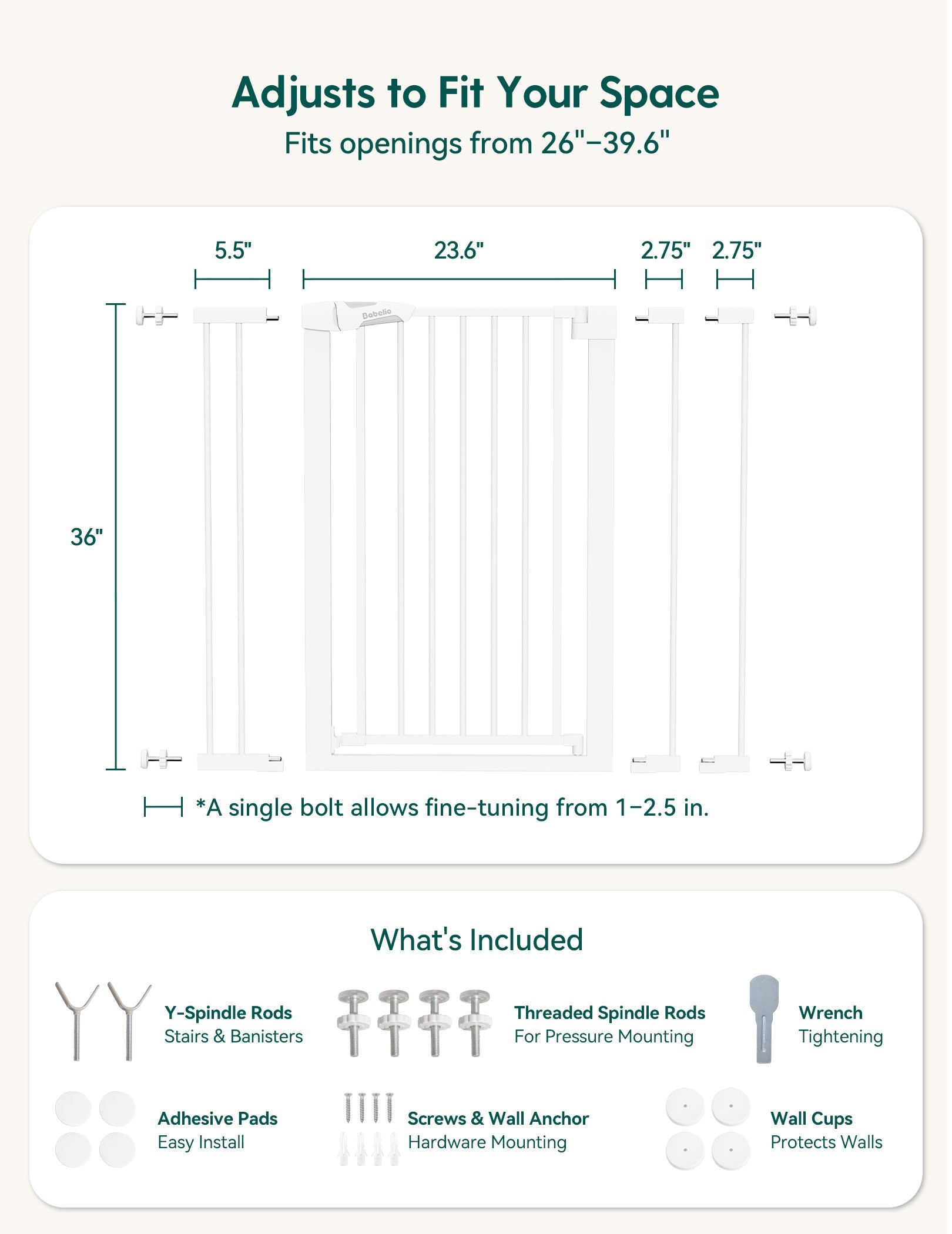 Adjusts to Fit Your Space

Fits openings from 26"–39.6"

5.5"

23.6"

2.75" 2.75"

Babelio

36"

*A single bolt allows fine-tuning from 1–2.5 in.

What's Included

Y-Spindle Rods
Stairs & Banisters

Threaded Spindle Rods
For Pressure Mounting

Wrench
Tightening

Adhesive Pads
Easy Install

Screws & Wall Anchor
Hardware Mounting

Wall Cups
Protects Walls